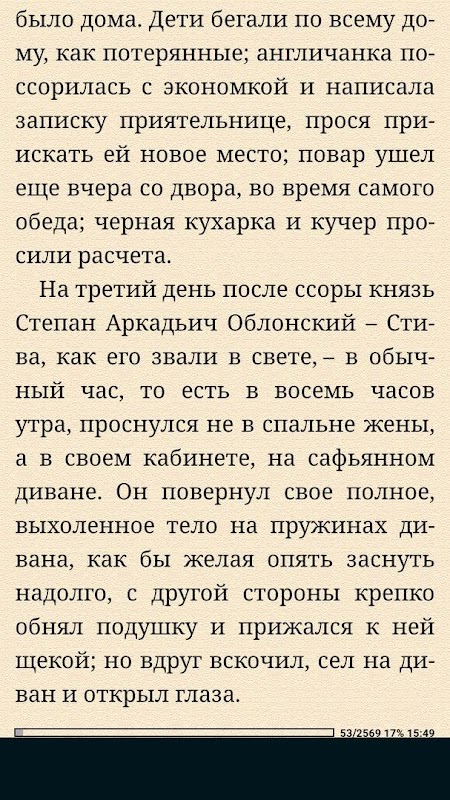 было дома. Дети бегали по всему дому, как потерянные; англичанка поссорилась с экономкой и написала записку приятельнице, прося приискать ей новое место; повар ушел еще вчера со двора, во время самого обеда; черная кухарка и кучер просили расчета.

На третий день после ссоры князь Степан Аркадьич Облонский – Стива, как его звали в свете, – в обычный час, то есть в восемь часов утра, проснулся не в спальне жены, а в своем кабинете, на сафьянном диване. Он повернул свое полное, выхоленное тело на пружинах дивана, как бы желая опять заснуть надолго, с другой стороны крепко обнял подушку и прижался к ней щекой; но вдруг вскочил, сел на диван и открыл глаза.

53/2569 17% 15:49